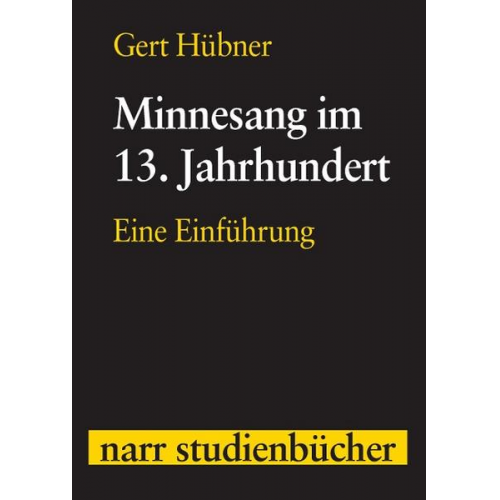 Gert Hübner

Minnesang im 13. Jahrhundert

Eine Einführung

narr studienbücher